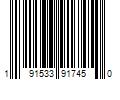 1 91533 91745 0